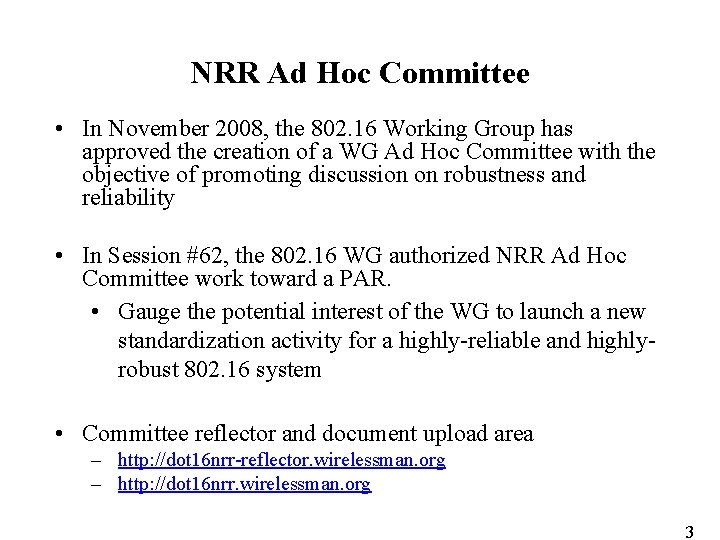 NRR Ad Hoc Committee

• In November 2008, the 802.16 Working Group has approved the creation of a WG Ad Hoc Committee with the objective of promoting discussion on robustness and reliability

• In Session #62, the 802.16 WG authorized NRR Ad Hoc Committee work toward a PAR.
  • Gauge the potential interest of the WG to launch a new standardization activity for a highly-reliable and highly-robust 802.16 system

• Committee reflector and document upload area
  – http://dot16nrr-reflector.wirelessman.org
  – http://dot16nrr.wirelessman.org

3